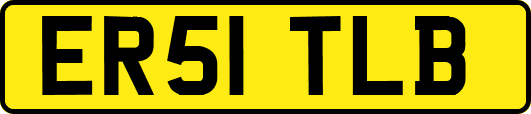 ER51 TLB